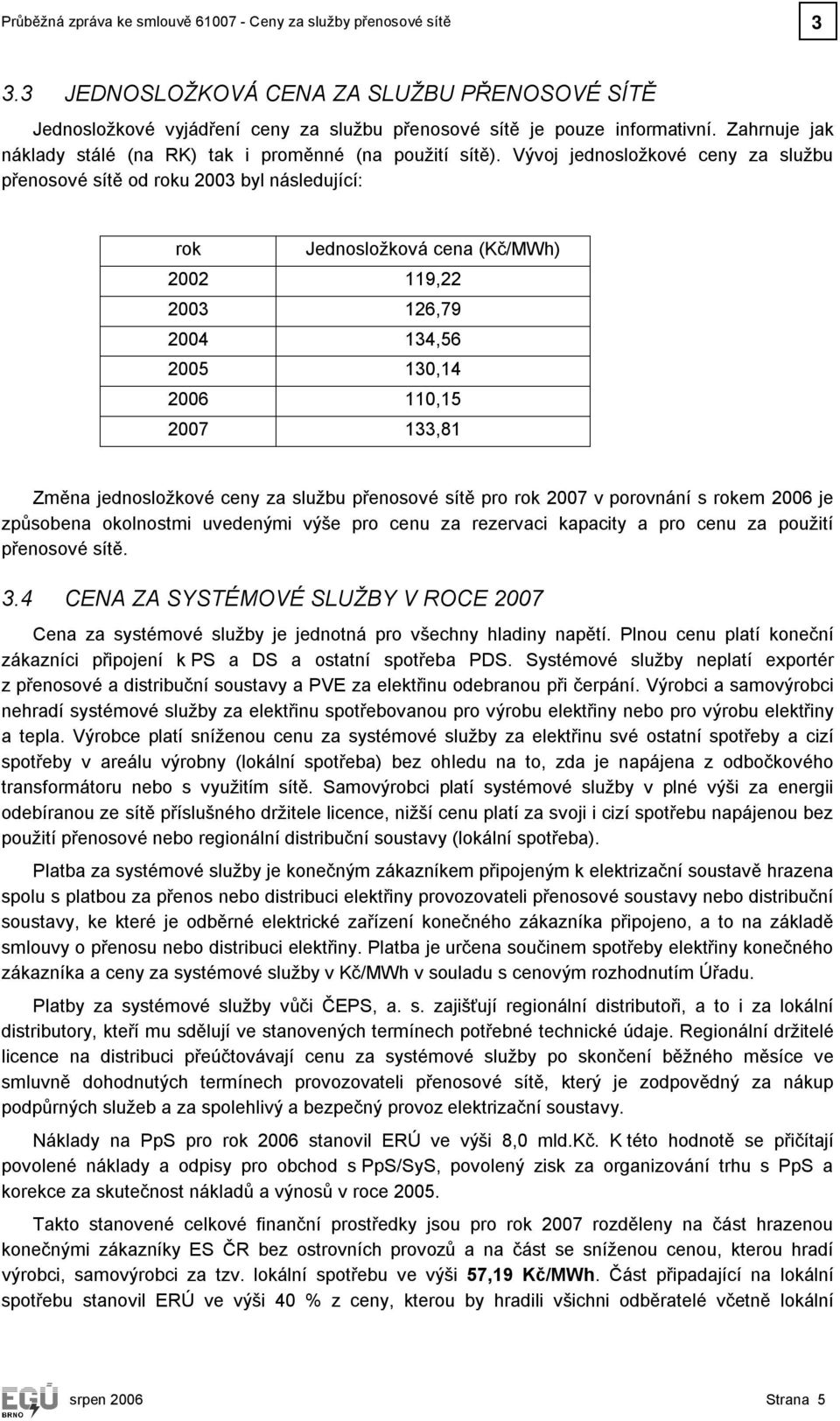 Průběžná zpráva ke smlouvě 61007 - Ceny za služby přenosové sítě

3

3.3 JEDNOSLOŽKOVÁ CENA ZA SLUŽBU PŘENOSOVÉ SÍTĚ

Jednosložkové vyjádření ceny za službu přenosové sítě je pouze informativní. Zahrnuje jak náklady stálé (na RK) tak i proměnné (na použití sítě). Vývoj jednosložkové ceny za službu přenosové sítě od roku 2003 byl následující:

| rok | Jednosložková cena (Kč/MWh) |
|---|---|
| 2002 | 119,22 |
| 2003 | 126,79 |
| 2004 | 134,56 |
| 2005 | 130,14 |
| 2006 | 110,15 |
| 2007 | 133,81 |

Změna jednosložkové ceny za službu přenosové sítě pro rok 2007 v porovnání s rokem 2006 je způsobena okolnostmi uvedenými výše pro cenu za rezervaci kapacity a pro cenu za použití přenosové sítě.

3.4 CENA ZA SYSTÉMOVÉ SLUŽBY V ROCE 2007

Cena za systémové služby je jednotná pro všechny hladiny napětí. Plnou cenu platí koneční zákazníci připojení k PS a DS a ostatní spotřeba PDS. Systémové služby neplatí exportér z přenosové a distribuční soustavy a PVE za elektřinu odebranou při čerpání. Výrobci a samovýrobci nehradí systémové služby za elektřinu spotřebovanou pro výrobu elektřiny nebo pro výrobu elektřiny a tepla. Výrobce platí sníženou cenu za systémové služby za elektřinu své ostatní spotřeby a cizí spotřeby v areálu výrobny (lokální spotřeba) bez ohledu na to, zda je napájena z odbočkového transformátoru nebo s využitím sítě. Samovýrobci platí systémové služby v plné výši za energii odebíranou ze sítě příslušného držitele licence, nižší cenu platí za svoji i cizí spotřebu napájenou bez použití přenosové nebo regionální distribuční soustavy (lokální spotřeba).

Platba za systémové služby je konečným zákazníkem připojeným k elektrizační soustavě hrazena spolu s platbou za přenos nebo distribuci elektřiny provozovateli přenosové soustavy nebo distribuční soustavy, ke které je odběrné elektrické zařízení konečného zákazníka připojeno, a to na základě smlouvy o přenosu nebo distribuci elektřiny. Platba je určena součinem spotřeby elektřiny konečného zákazníka a ceny za systémové služby v Kč/MWh v souladu s cenovým rozhodnutím Úřadu.

Platby za systémové služby vůči ČEPS, a. s. zajišťují regionální distributoři, a to i za lokální distributory, kteří mu sdělují ve stanovených termínech potřebné technické údaje. Regionální držitelé licence na distribuci přeúčtovávají cenu za systémové služby po skončení běžného měsíce ve smluvně dohodnutých termínech provozovateli přenosové sítě, který je zodpovědný za nákup podpůrných služeb a za spolehlivý a bezpečný provoz elektrizační soustavy.

Náklady na PpS pro rok 2006 stanovil ERÚ ve výši 8,0 mld.Kč. K této hodnotě se přičítají povolené náklady a odpisy pro obchod s PpS/SyS, povolený zisk za organizování trhu s PpS a korekce za skutečnost nákladů a výnosů v roce 2005.

Takto stanovené celkové finanční prostředky jsou pro rok 2007 rozděleny na část hrazenou konečnými zákazníky ES ČR bez ostrovních provozů a na část se sníženou cenou, kterou hradí výrobci, samovýrobci za tzv. lokální spotřebu ve výši 57,19 Kč/MWh. Část připadající na lokální spotřebu stanovil ERÚ ve výši 40 % z ceny, kterou by hradili všichni odběratelé včetně lokální

EGÚ BRNO srpen 2006 Strana 5